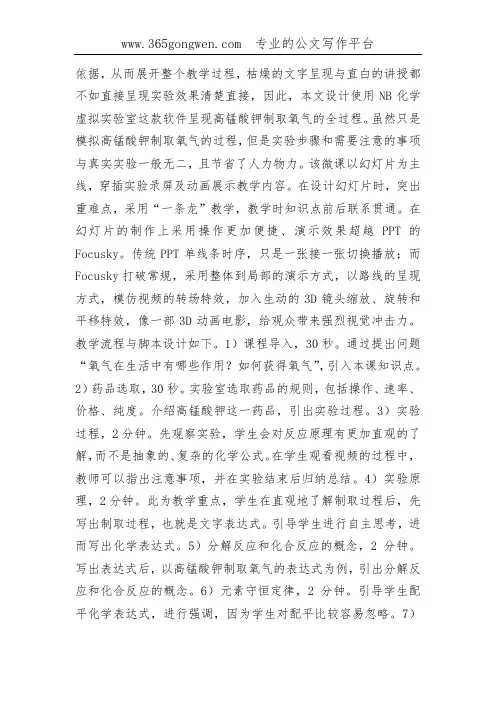 www.365gongwen.com 专业的公文写作平台

依据，从而展开整个教学过程，枯燥的文字呈现与直白的讲授都不如直接呈现实验效果清楚直接，因此，本文设计使用 NB 化学虚拟实验室这款软件呈现高锰酸钾制取氧气的全过程。虽然只是模拟高锰酸钾制取氧气的过程，但是实验步骤和需要注意的事项与真实实验一般无二，且节省了人力物力。该微课以幻灯片为主线，穿插实验录屏及动画展示教学内容。在设计幻灯片时，突出重难点，采用“一条龙”教学，教学时知识点前后联系贯通。在幻灯片的制作上采用操作更加便捷、演示效果超越 PPT 的 Focusky。传统 PPT 单线条时序，只是一张接一张切换播放；而 Focusky 打破常规，采用整体到局部的演示方式，以路线的呈现方式，模仿视频的转场特效，加入生动的 3D 镜头缩放、旋转和平移特效，像一部 3D 动画电影，给观众带来强烈视觉冲击力。教学流程与脚本设计如下。1）课程导入，30 秒。通过提出问题“氧气在生活中有哪些作用？如何获得氧气”，引入本课知识点。2）药品选取，30 秒。实验室选取药品的规则，包括操作、速率、价格、纯度。介绍高锰酸钾这一药品，引出实验过程。3）实验过程，2 分钟。先观察实验，学生会对反应原理有更加直观的了解，而不是抽象的、复杂的化学公式。在学生观看视频的过程中，教师可以指出注意事项，并在实验结束后归纳总结。4）实验原理，2 分钟。此为教学重点，学生在直观地了解制取过程后，先写出制取过程，也就是文字表达式。引导学生进行自主思考，进而写出化学表达式。5）分解反应和化合反应的概念，2 分钟。写出表达式后，以高锰酸钾制取氧气的表达式为例，引出分解反应和化合反应的概念。6）元素守恒定律，2 分钟。引导学生配平化学表达式，进行强调，因为学生对配平比较容易忽略。7）